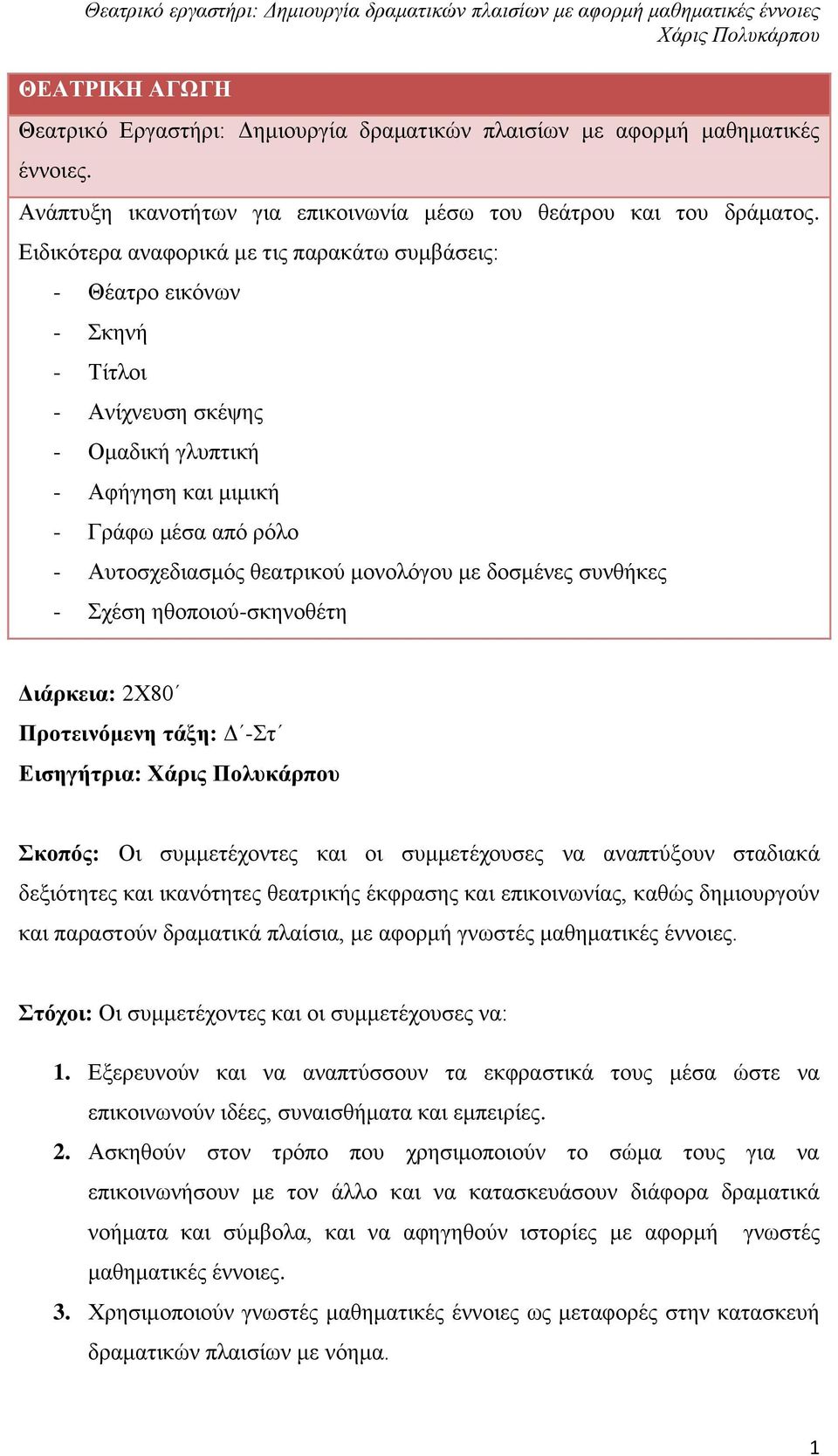 Θεατρικό εργαστήρι: Δημιουργία δραματικών πλαισίων με αφορμή μαθηματικές έννοιες
Χάρις Πολυκάρπου

ΘΕΑΤΡΙΚΗ ΑΓΩΓΗ

Θεατρικό Εργαστήρι: Δημιουργία δραματικών πλαισίων με αφορμή μαθηματικές έννοιες.

Ανάπτυξη ικανοτήτων για επικοινωνία μέσω του θεάτρου και του δράματος. Ειδικότερα αναφορικά με τις παρακάτω συμβάσεις:
- Θέατρο εικόνων
- Σκηνή
- Τίτλοι
- Ανίχνευση σκέψης
- Ομαδική γλυπτική
- Αφήγηση και μιμική
- Γράφω μέσα από ρόλο
- Αυτοσχεδιασμός θεατρικού μονολόγου με δοσμένες συνθήκες
- Σχέση ηθοποιού-σκηνοθέτη

Διάρκεια: 2Χ80΄
Προτεινόμενη τάξη: Δ΄-Στ΄
Εισηγήτρια: Χάρις Πολυκάρπου

Σκοπός: Οι συμμετέχοντες και οι συμμετέχουσες να αναπτύξουν σταδιακά δεξιότητες και ικανότητες θεατρικής έκφρασης και επικοινωνίας, καθώς δημιουργούν και παραστούν δραματικά πλαίσια, με αφορμή γνωστές μαθηματικές έννοιες.

Στόχοι: Οι συμμετέχοντες και οι συμμετέχουσες να:

1. Εξερευνούν και να αναπτύσσουν τα εκφραστικά τους μέσα ώστε να επικοινωνούν ιδέες, συναισθήματα και εμπειρίες.
2. Ασκηθούν στον τρόπο που χρησιμοποιούν το σώμα τους για να επικοινωνήσουν με τον άλλο και να κατασκευάσουν διάφορα δραματικά νοήματα και σύμβολα, και να αφηγηθούν ιστορίες με αφορμή γνωστές μαθηματικές έννοιες.
3. Χρησιμοποιούν γνωστές μαθηματικές έννοιες ως μεταφορές στην κατασκευή δραματικών πλαισίων με νόημα.

1